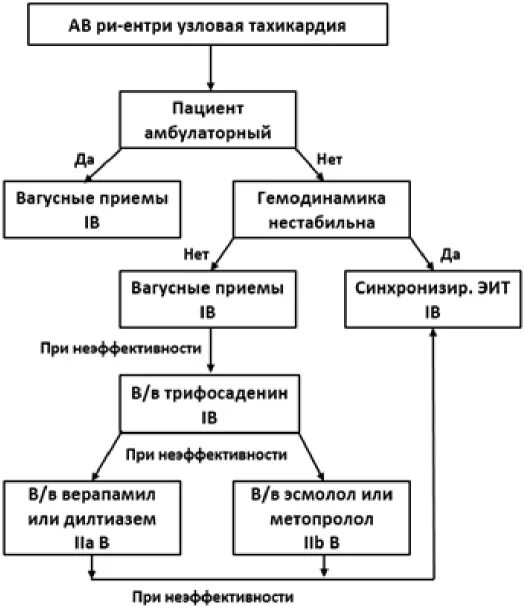 АВ ри-ентри узловая тахикардия

Пациент амбулаторный

Да

Нет

Вагусные приемы IB

Гемодинамика нестабильна

Нет

Да

Вагусные приемы IB

Синхронизир. ЭИТ IB

При неэффективности

В/в трифосаденин IB

При неэффективности

В/в верапамил или дилтиазем IIa B

В/в эсмолол или метопролол IIb B

При неэффективности